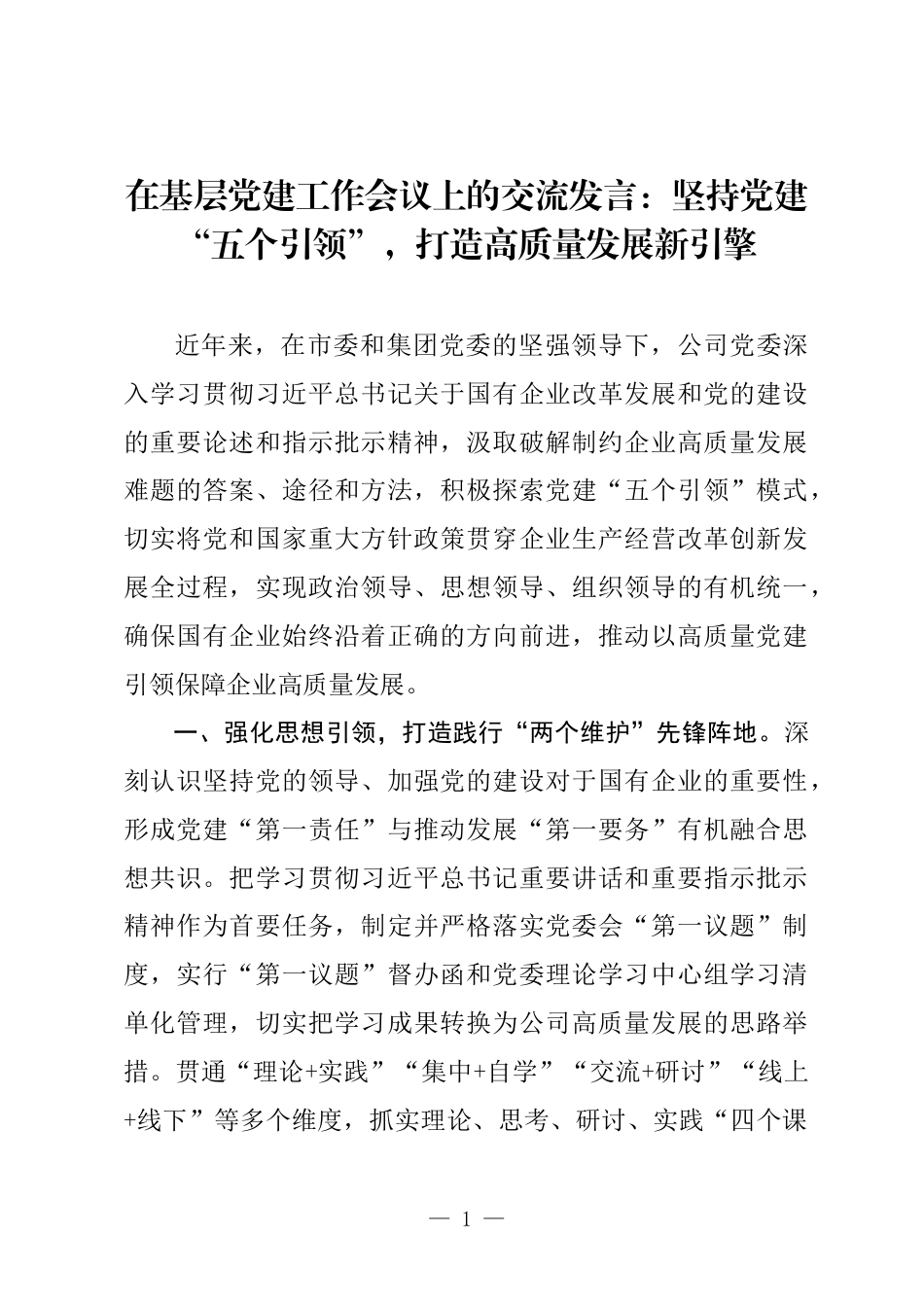 在基层党建工作会议上的交流发言：坚持党建“五个引领”，打造高质量发展新引擎

近年来，在市委和集团党委的坚强领导下，公司党委深入学习贯彻习近平总书记关于国有企业改革发展和党的建设的重要论述和指示批示精神，汲取破解制约企业高质量发展难题的答案、途径和方法，积极探索党建“五个引领”模式，切实将党和国家重大方针政策贯穿企业生产经营改革创新发展全过程，实现政治领导、思想领导、组织领导的有机统一，确保国有企业始终沿着正确的方向前进，推动以高质量党建引领保障企业高质量发展。

一、强化思想引领，打造践行“两个维护”先锋阵地。深刻认识坚持党的领导、加强党的建设对于国有企业的重要性，形成党建“第一责任”与推动发展“第一要务”有机融合思想共识。把学习贯彻习近平总书记重要讲话和重要指示批示精神作为首要任务，制定并严格落实党委会“第一议题”制度，实行“第一议题”督办函和党委理论学习中心组学习清单化管理，切实把学习成果转换为公司高质量发展的思路举措。贯通“理论+实践”“集中+自学”“交流+研讨”“线上+线下”等多个维度，抓实理论、思考、研讨、实践“四个课

— 1 —